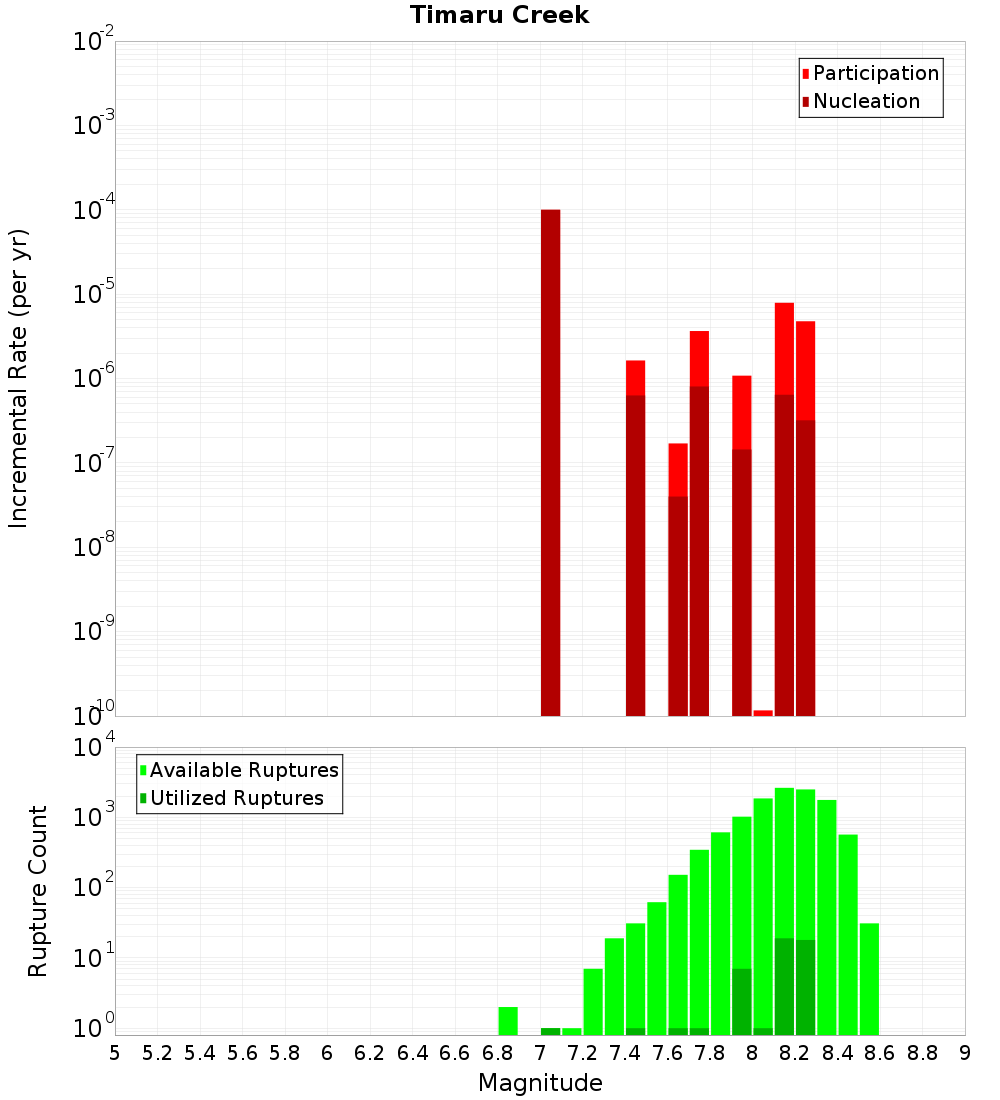 Timaru Creek

Participation
Nucleation

Incremental Rate (per yr)

$10^{-2}$
$10^{-3}$
$10^{-4}$
$10^{-5}$
$10^{-6}$
$10^{-7}$
$10^{-8}$
$10^{-9}$
$10^{-10}$

Available Ruptures
Utilized Ruptures

Rupture Count

$10^{4}$
$10^{3}$
$10^{2}$
$10^{1}$
$10^{0}$

5 5.2 5.4 5.6 5.8 6 6.2 6.4 6.6 6.8 7 7.2 7.4 7.6 7.8 8 8.2 8.4 8.6 8.8 9

Magnitude